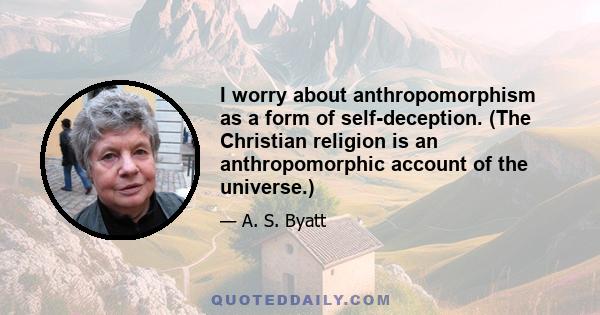 I worry about anthropomorphism as a form of self-deception. (The Christian religion is an anthropomorphic account of the universe.)

— A. S. Byatt

QUOTEDDAILY.COM